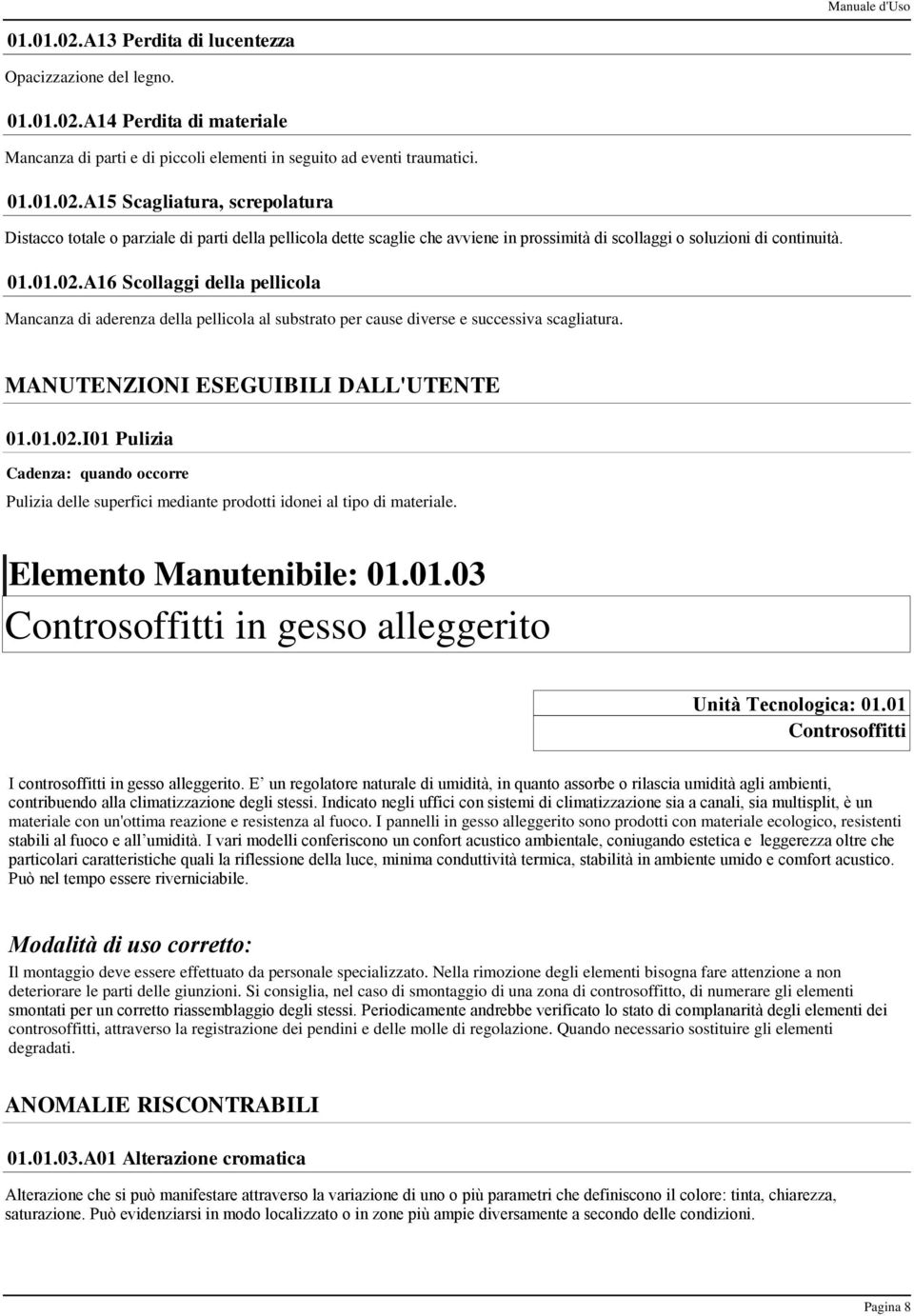 Manuale d'Uso

01.01.02.A13 Perdita di lucentezza

Opacizzazione del legno.

01.01.02.A14 Perdita di materiale

Mancanza di parti e di piccoli elementi in seguito ad eventi traumatici.

01.01.02.A15 Scagliatura, screpolatura

Distacco totale o parziale di parti della pellicola dette scaglie che avviene in prossimità di scollaggi o soluzioni di continuità.

01.01.02.A16 Scollaggi della pellicola

Mancanza di aderenza della pellicola al substrato per cause diverse e successiva scagliatura.

MANUTENZIONI ESEGUIBILI DALL'UTENTE

01.01.02.I01 Pulizia

Cadenza: quando occorre

Pulizia delle superfici mediante prodotti idonei al tipo di materiale.

Elemento Manutenibile: 01.01.03

Controsoffitti in gesso alleggerito

Unità Tecnologica: 01.01
Controsoffitti

I controsoffitti in gesso alleggerito. E` un regolatore naturale di umidità, in quanto assorbe o rilascia umidità agli ambienti, contribuendo alla climatizzazione degli stessi. Indicato negli uffici con sistemi di climatizzazione sia a canali, sia multisplit, è un materiale con un'ottima reazione e resistenza al fuoco. I pannelli in gesso alleggerito sono prodotti con materiale ecologico, resistenti stabili al fuoco e all`umidità. I vari modelli conferiscono un confort acustico ambientale, coniugando estetica e leggerezza oltre che particolari caratteristiche quali la riflessione della luce, minima conduttività termica, stabilità in ambiente umido e comfort acustico. Può nel tempo essere riverniciabile.

Modalità di uso corretto:

Il montaggio deve essere effettuato da personale specializzato. Nella rimozione degli elementi bisogna fare attenzione a non deteriorare le parti delle giunzioni. Si consiglia, nel caso di smontaggio di una zona di controsoffitto, di numerare gli elementi smontati per un corretto riassemblaggio degli stessi. Periodicamente andrebbe verificato lo stato di complanarità degli elementi dei controsoffitti, attraverso la registrazione dei pendini e delle molle di regolazione. Quando necessario sostituire gli elementi degradati.

ANOMALIE RISCONTRABILI

01.01.03.A01 Alterazione cromatica

Alterazione che si può manifestare attraverso la variazione di uno o più parametri che definiscono il colore: tinta, chiarezza, saturazione. Può evidenziarsi in modo localizzato o in zone più ampie diversamente a secondo delle condizioni.

Pagina 8